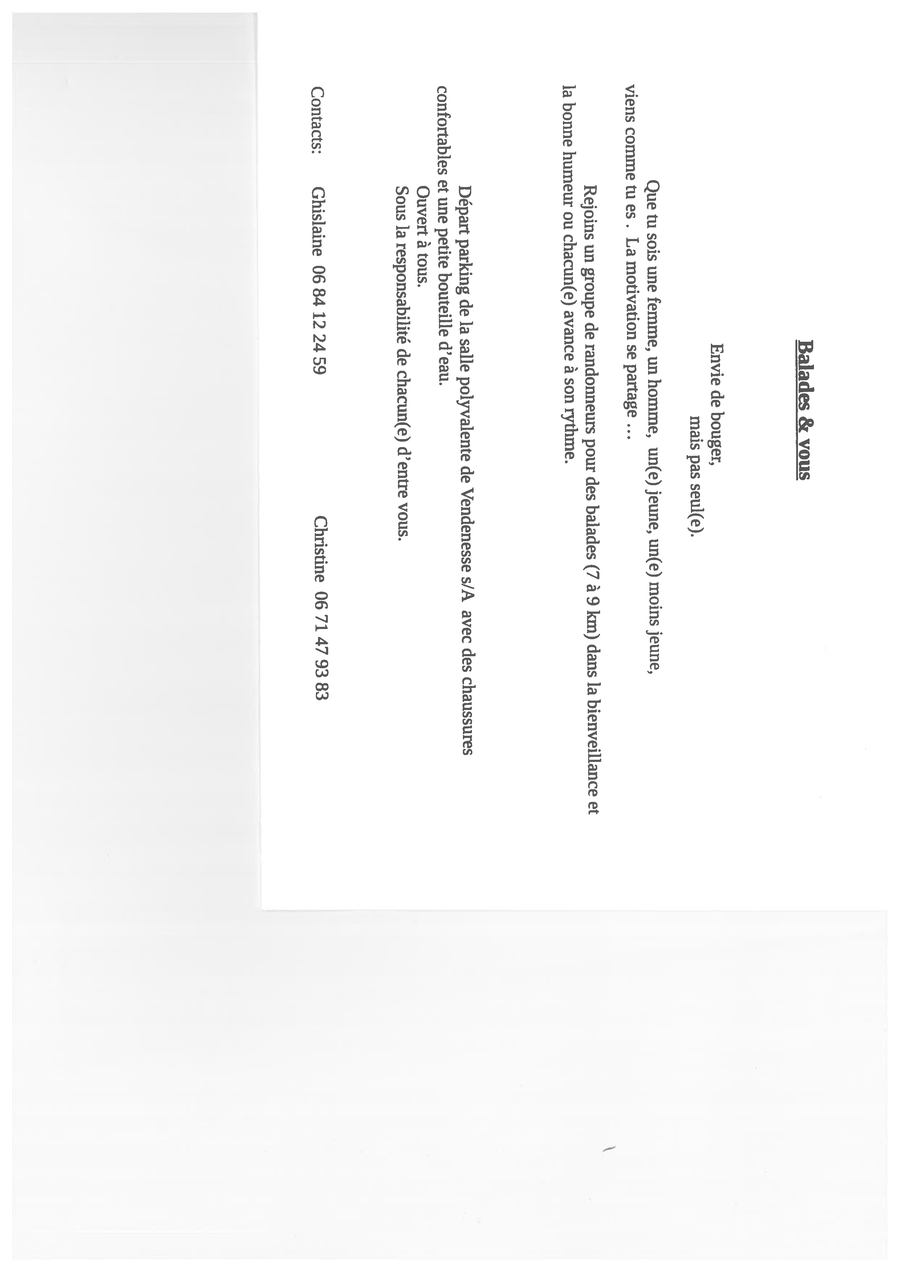 Balades & vous

Envie de bouger,
mais pas seul(e).

Que tu sois une femme, un homme, un(e) jeune, un(e) moins jeune, viens comme tu es . La motivation se partage …

Rejoins un groupe de randonneurs pour des balades (7 à 9 km) dans la bienveillance et la bonne humeur ou chacun(e) avance à son rythme.

Départ parking de la salle polyvalente de Vendenesse s/A avec des chaussures confortables et une petite bouteille d'eau.
Ouvert à tous.
Sous la responsabilité de chacun(e) d' entre vous.

Contacts: Ghislaine 06 84 12 24 59 Christine 06 71 47 93 83